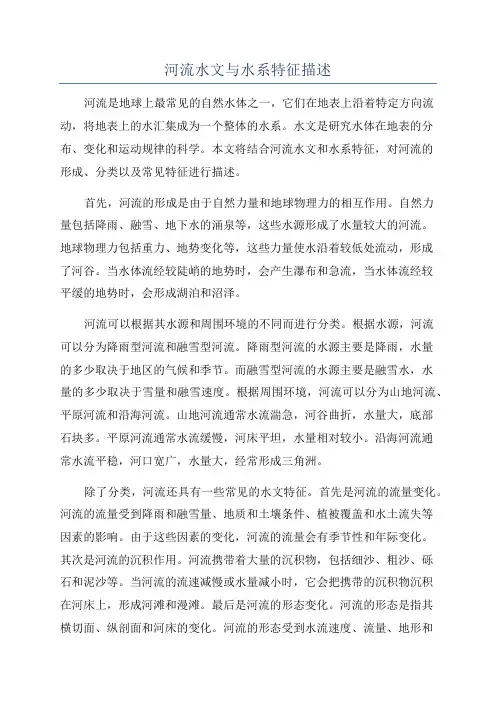 河流水文与水系特征描述

河流是地球上最常见的自然水体之一，它们在地表上沿着特定方向流动，将地表上的水汇集成为一个整体的水系。水文是研究水体在地表的分布、变化和运动规律的科学。本文将结合河流水文和水系特征，对河流的形成、分类以及常见特征进行描述。

首先，河流的形成是由于自然力量和地球物理力的相互作用。自然力量包括降雨、融雪、地下水的涌泉等，这些水源形成了水量较大的河流。地球物理力包括重力、地势变化等，这些力量使水沿着较低处流动，形成了河谷。当水体流经较陡峭的地势时，会产生瀑布和急流，当水体流经较平缓的地势时，会形成湖泊和沼泽。

河流可以根据其水源和周围环境的不同而进行分类。根据水源，河流可以分为降雨型河流和融雪型河流。降雨型河流的水源主要是降雨，水量的多少取决于地区的气候和季节。而融雪型河流的水源主要是融雪水，水量的多少取决于雪量和融雪速度。根据周围环境，河流可以分为山地河流、平原河流和沿海河流。山地河流通常水流湍急，河谷曲折，水量大，底部石块多。平原河流通常水流缓慢，河床平坦，水量相对较小。沿海河流通常水流平稳，河口宽广，水量大，经常形成三角洲。

除了分类，河流还具有一些常见的水文特征。首先是河流的流量变化。河流的流量受到降雨和融雪量、地质和土壤条件、植被覆盖和水土流失等因素的影响。由于这些因素的变化，河流的流量会有季节性和年际变化。其次是河流的沉积作用。河流携带着大量的沉积物，包括细沙、粗沙、砾石和泥沙等。当河流的流速减慢或水量减小时，它会把携带的沉积物沉积在河床上，形成河滩和漫滩。最后是河流的形态变化。河流的形态是指其横切面、纵剖面和河床的变化。河流的形态受到水流速度、流量、地形和